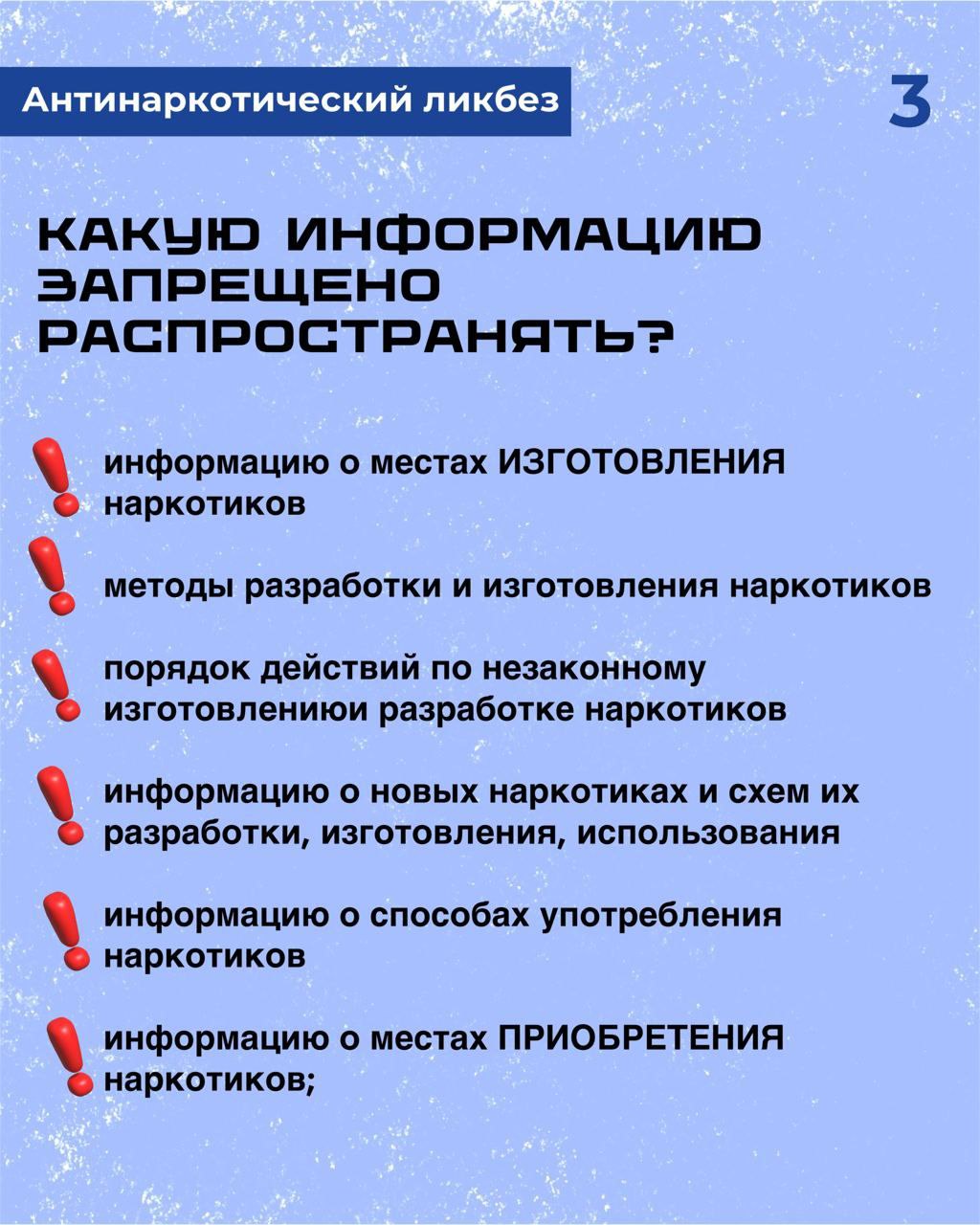 Антинаркотический ликбез

3

КАКУЮ ИНФОРМАЦИЮ ЗАПРЕЩЕНО РАСПРОСТРАНЯТЬ?

информацию о местах ИЗГОТОВЛЕНИЯ наркотиков

методы разработки и изготовления наркотиков

порядок действий по незаконному изготовлениюи разработке наркотиков

информацию о новых наркотиках и схем их разработки, изготовления, использования

информацию о способах употребления наркотиков

информацию о местах ПРИОБРЕТЕНИЯ наркотиков;